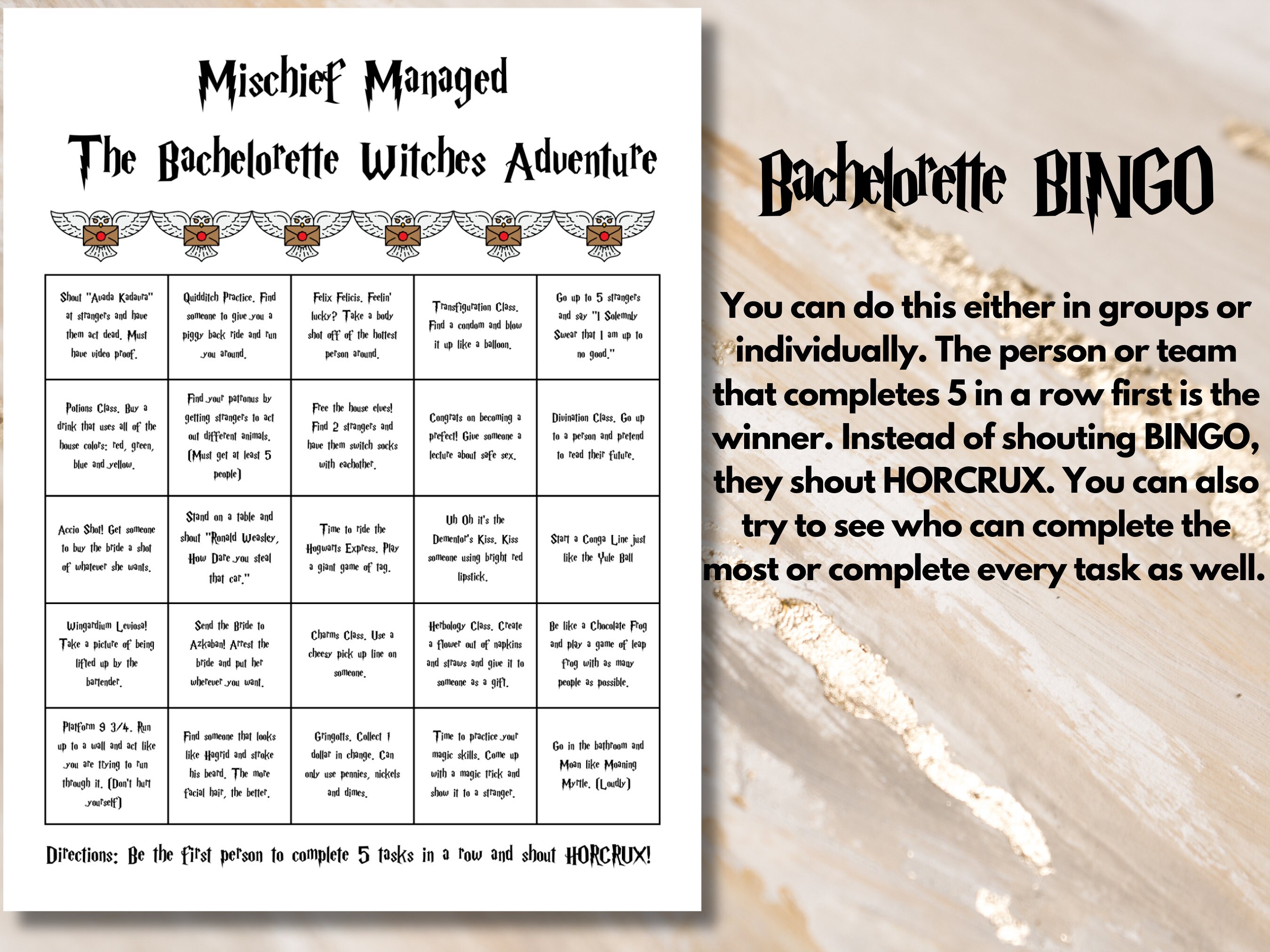 Mischief Managed

The Bachelorette Witches Adventure

| | | | | |
|---|---|---|---|---|
| Shout "Avada Kadavra" at strangers and have them act dead. Must have video proof. | Quidditch Practice. Find someone to give you a piggy back ride and run you around. | Felix Felicis. Feelin' lucky? Take a body shot off of the hottest person around. | Transfiguration Class. Find a condom and blow it up like a balloon. | Go up to 5 strangers and say "I Solemnly Swear that I am up to no good." |
| Potions Class. Buy a drink that uses all of the house colors: red, green, blue and yellow. | Find your patronus by getting strangers to act out different animals. (Must get at least 5 people) | Free the house elves! Find 2 strangers and have them switch socks with eachother. | Congrats on becoming a prefect! Give someone a lecture about safe sex. | Divination Class. Go up to a person and pretend to read their future. |
| Accio Shot! Get someone to buy the bride a shot of whatever she wants. | Stand on a table and shout "Ronald Weasley, How Dare you steal that car." | Time to ride the Hogwarts Express. Play a giant game of tag. | Uh Oh it's the Dementor's Kiss. Kiss someone using bright red lipstick. | Start a Conga Line just like the Yule Ball |
| Wingardium Leviosa! Take a picture of being lifted up by the bartender. | Send the Bride to Azkaban! Arrest the bride and put her wherever you want. | Charms Class. Use a cheesy pick up line on someone. | Herbology Class. Create a flower out of napkins and straws and give it to someone as a gift. | Be like a Chocolate Frog and play a game of leap frog with as many people as possible. |
| Platform 9 3/4. Run up to a wall and act like you are trying to run through it. (Don't hurt yourself) | Find someone that looks like Hagrid and stroke his beard. The more facial hair, the better. | Gringotts. Collect 1 dollar in change. Can only use pennies, nickels and dimes. | Time to practice your magic skills. Come up with a magic trick and show it to a stranger. | Go in the bathroom and Moan like Moaning Myrtle. (Loudly) |

Directions: Be the first person to complete 5 tasks in a row and shout HORCRUX!

Bachelorette BINGO

You can do this either in groups or individually. The person or team that completes 5 in a row first is the winner. Instead of shouting BINGO, they shout HORCRUX. You can also try to see who can complete the most or complete every task as well.